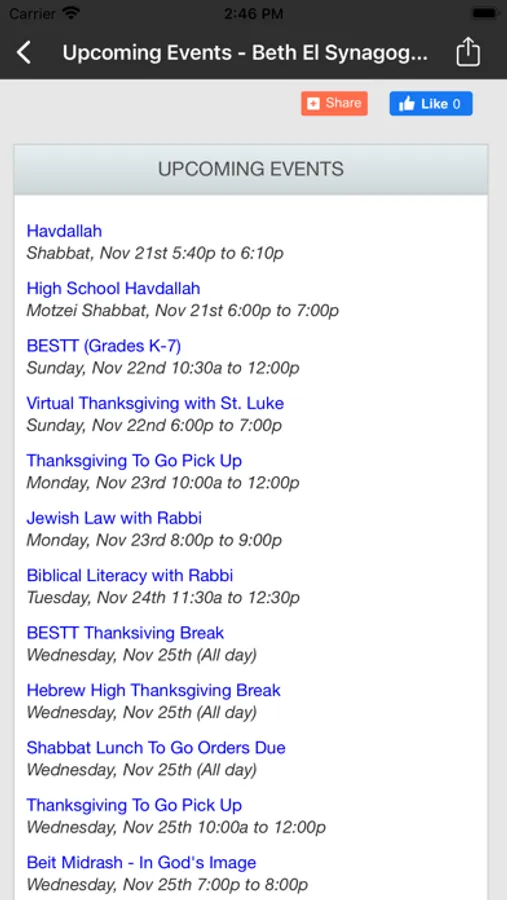 Carrier 2:46 PM

Upcoming Events - Beth El Synagog...

Share Like 0

UPCOMING EVENTS

Havdallah
Shabbat, Nov 21st 5:40p to 6:10p

High School Havdallah
Motzei Shabbat, Nov 21st 6:00p to 7:00p

BESTT (Grades K-7)
Sunday, Nov 22nd 10:30a to 12:00p

Virtual Thanksgiving with St. Luke
Sunday, Nov 22nd 6:00p to 7:00p

Thanksgiving To Go Pick Up
Monday, Nov 23rd 10:00a to 12:00p

Jewish Law with Rabbi
Monday, Nov 23rd 8:00p to 9:00p

Biblical Literacy with Rabbi
Tuesday, Nov 24th 11:30a to 12:30p

BESTT Thanksiving Break
Wednesday, Nov 25th (All day)

Hebrew High Thanksgiving Break
Wednesday, Nov 25th (All day)

Shabbat Lunch To Go Orders Due
Wednesday, Nov 25th (All day)

Thanksgiving To Go Pick Up
Wednesday, Nov 25th 10:00a to 12:00p

Beit Midrash - In God's Image
Wednesday, Nov 25th 7:00p to 8:00p